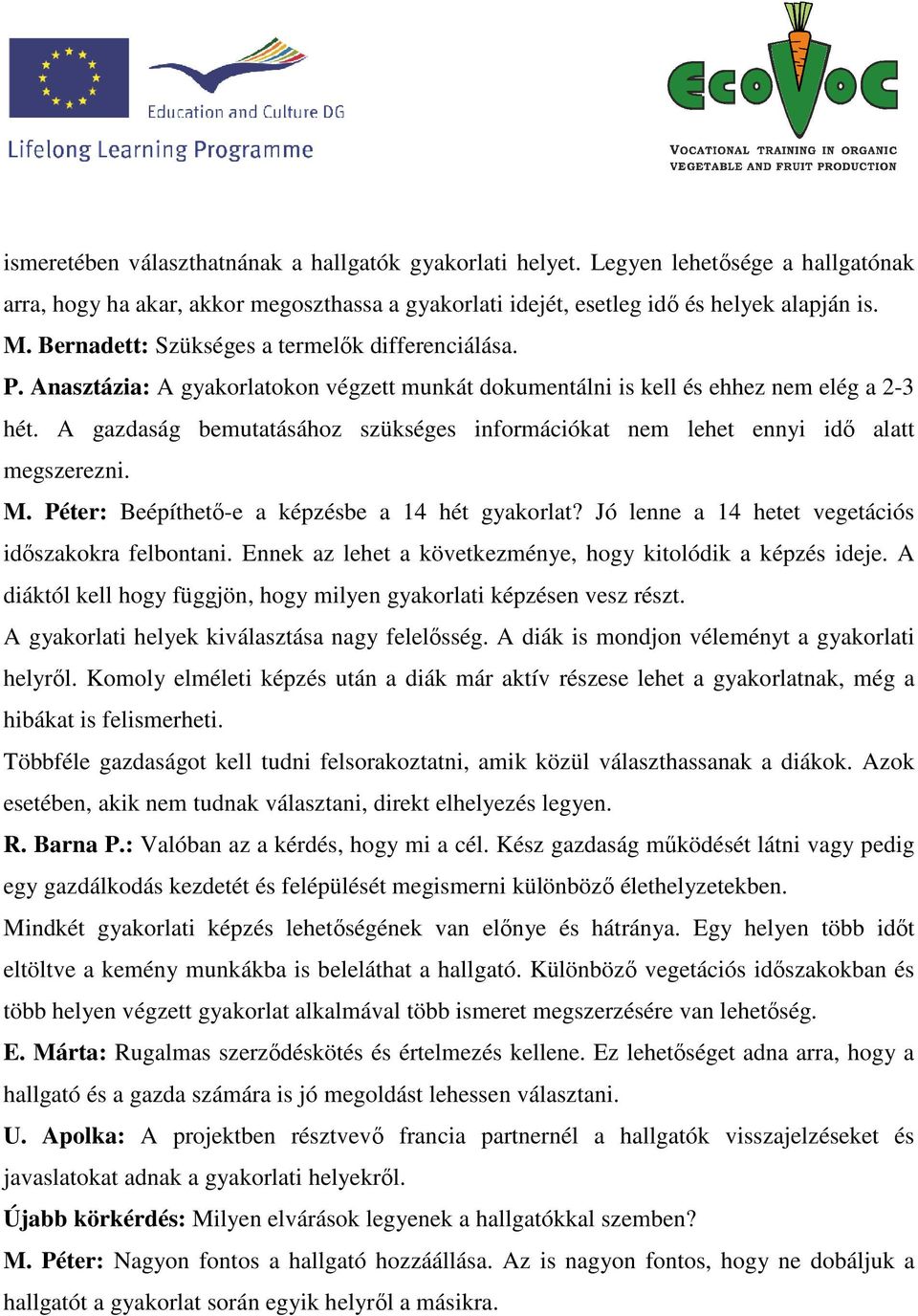 Education and Culture DG
Lifelong Learning Programme

EcoVoc
VOCATIONAL TRAINING IN ORGANIC VEGETABLE AND FRUIT PRODUCTION

ismeretében választhatnának a hallgatók gyakorlati helyet. Legyen lehetősége a hallgatónak arra, hogy ha akar, akkor megoszthassa a gyakorlati idejét, esetleg idő és helyek alapján is.
M. Bernadett: Szükséges a termelők differenciálása.
P. Anasztázia: A gyakorlatokon végzett munkát dokumentálni is kell és ehhez nem elég a 2-3 hét. A gazdaság bemutatásához szükséges információkat nem lehet ennyi idő alatt megszerezni.
M. Péter: Beépíthető-e a képzésbe a 14 hét gyakorlat? Jó lenne a 14 hetet vegetációs időszakokra felbontani. Ennek az lehet a következménye, hogy kitolódik a képzés ideje. A diáktól kell hogy függjön, hogy milyen gyakorlati képzésen vesz részt.
A gyakorlati helyek kiválasztása nagy felelősség. A diák is mondjon véleményt a gyakorlati helyről. Komoly elméleti képzés után a diák már aktív részese lehet a gyakorlatnak, még a hibákat is felismerheti.
Többféle gazdaságot kell tudni felsorakoztatni, amik közül választhassanak a diákok. Azok esetében, akik nem tudnak választani, direkt elhelyezés legyen.
R. Barna P.: Valóban az a kérdés, hogy mi a cél. Kész gazdaság működését látni vagy pedig egy gazdálkodás kezdetét és felépülését megismerni különböző élethelyzetekben.
Mindkét gyakorlati képzés lehetőségének van előnye és hátránya. Egy helyen több időt eltöltve a kemény munkákba is beleláthat a hallgató. Különböző vegetációs időszakokban és több helyen végzett gyakorlat alkalmával több ismeret megszerzésére van lehetőség.
E. Márta: Rugalmas szerződéskötés és értelmezés kellene. Ez lehetőséget adna arra, hogy a hallgató és a gazda számára is jó megoldást lehessen választani.
U. Apolka: A projektben résztvevő francia partnernél a hallgatók visszajelzéseket és javaslatokat adnak a gyakorlati helyekről.
Újabb körkérdés: Milyen elvárások legyenek a hallgatókkal szemben?
M. Péter: Nagyon fontos a hallgató hozzáállása. Az is nagyon fontos, hogy ne dobáljuk a hallgatót a gyakorlat során egyik helyről a másikra.